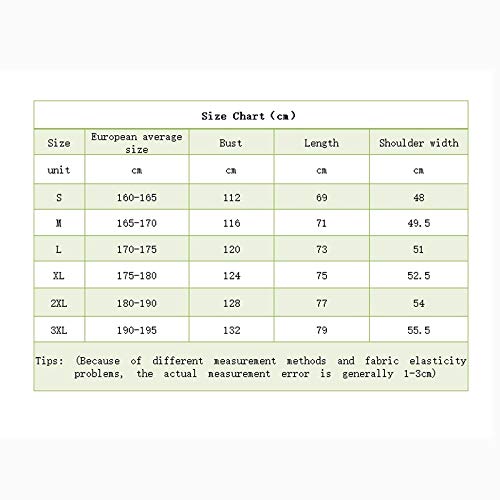 Size Chart（cm）

| Size | European average size | Bust | Length | Shoulder width |
|---|---|---|---|---|
| unit | cm | cm | cm | cm |
| S | 160-165 | 112 | 69 | 48 |
| M | 165-170 | 116 | 71 | 49.5 |
| L | 170-175 | 120 | 73 | 51 |
| XL | 175-180 | 124 | 75 | 52.5 |
| 2XL | 180-190 | 128 | 77 | 54 |
| 3XL | 190-195 | 132 | 79 | 55.5 |

Tips: (Because of different measurement methods and fabric elasticity problems, the actual measurement error is generally 1-3cm)